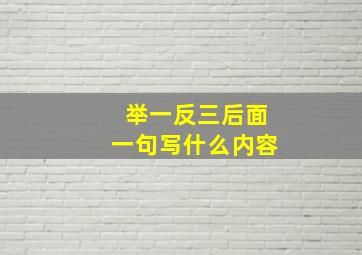 举一反三后面
一句写什么内容